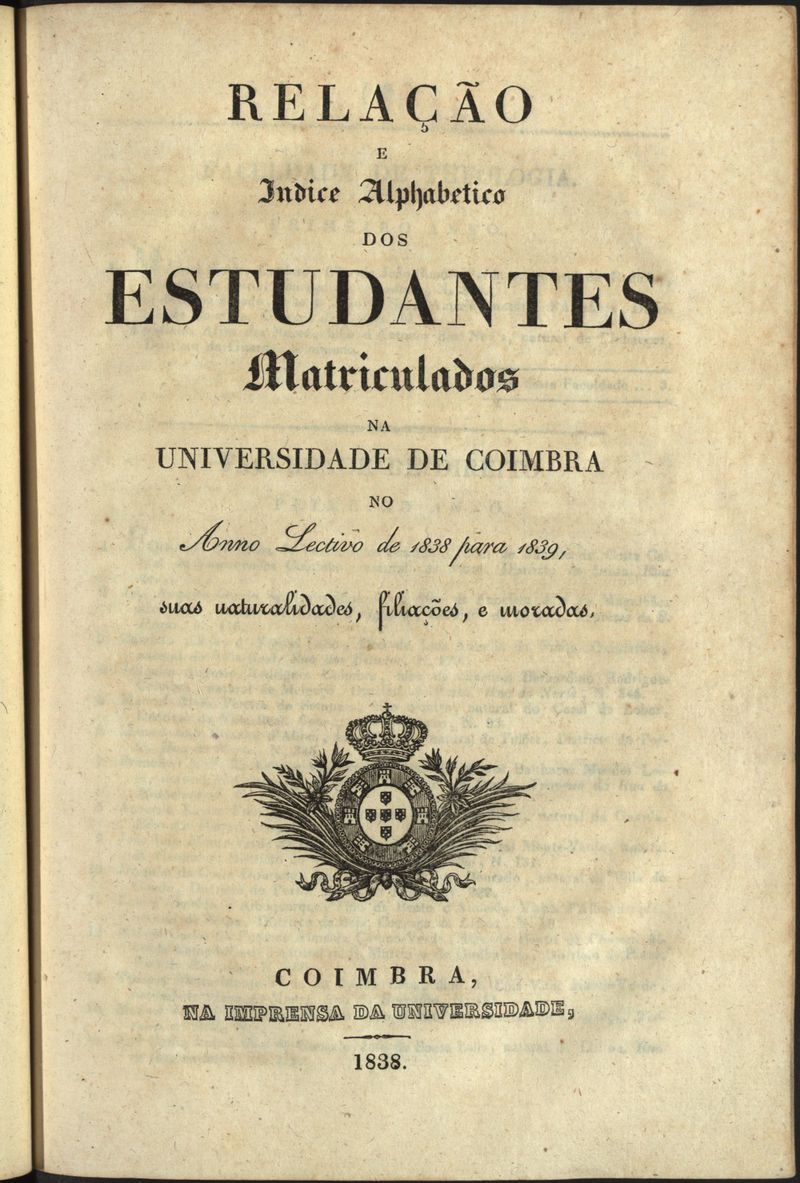 RELAÇÃO

E

Indice Alphabetico

DOS

ESTUDANTES

Matriculados

NA

UNIVERSIDADE DE COIMBRA

NO

Anno Lectivo de 1838 para 1839,

suas naturalidades, filiações, e moradas.

COIMBRA,

NA IMPRENSA DA UNIVERSIDADE,

1838.